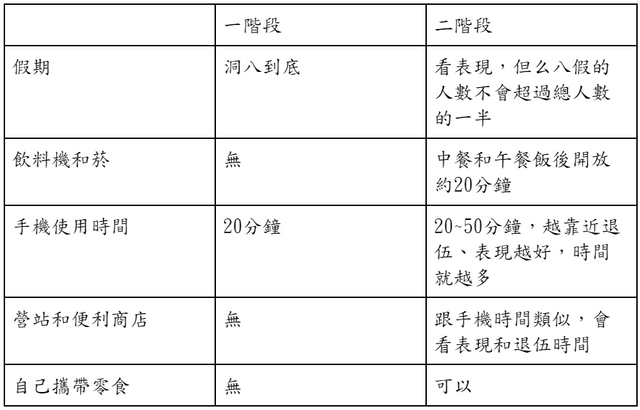 |  | 一階段 | 二階段 |
|---|---|---|
| 假期 | 洞八到底 | 看表現，但么八假的人數不會超過總人數的一半 |
| 飲料機和菸 | 無 | 中餐和午餐飯後開放約20分鐘 |
| 手機使用時間 | 20分鐘 | 20~50分鐘，越靠近退伍、表現越好，時間就越多 |
| 營站和便利商店 | 無 | 跟手機時間類似，會看表現和退伍時間 |
| 自己攜帶零食 | 無 | 可以 |